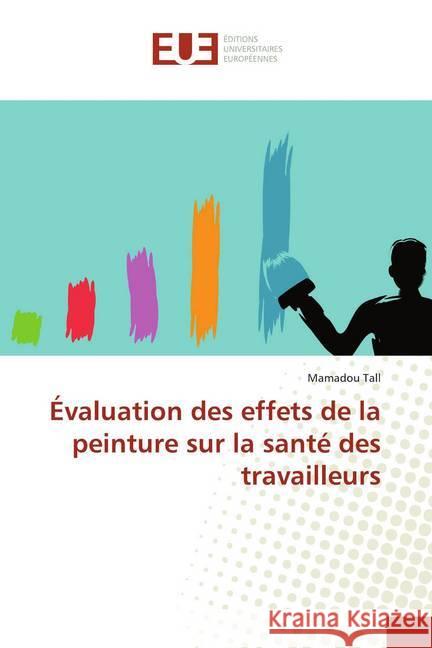 EUE ÉDITIONS UNIVERSITAIRES EUROPÉENNES

Mamadou Tall

Évaluation des effets de la peinture sur la santé des travailleurs